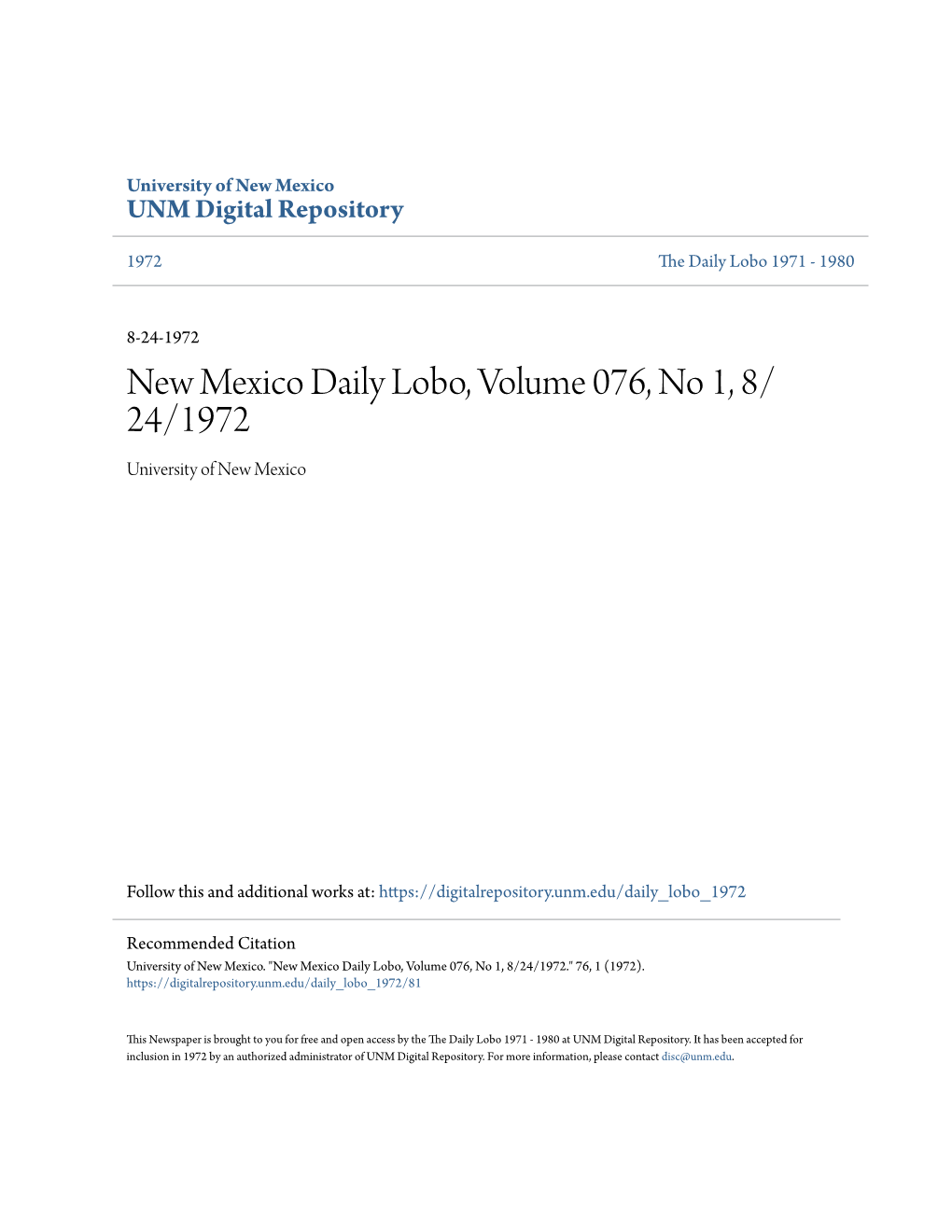 University of New Mexico
UNM Digital Repository

1972

The Daily Lobo 1971 - 1980

8-24-1972

New Mexico Daily Lobo, Volume 076, No 1, 8/24/1972

University of New Mexico

Follow this and additional works at: https://digitalrepository.unm.edu/daily_lobo_1972

Recommended Citation
University of New Mexico. "New Mexico Daily Lobo, Volume 076, No 1, 8/24/1972." 76, 1 (1972). https://digitalrepository.unm.edu/daily_lobo_1972/81

This Newspaper is brought to you for free and open access by the The Daily Lobo 1971 - 1980 at UNM Digital Repository. It has been accepted for inclusion in 1972 by an authorized administrator of UNM Digital Repository. For more information, please contact disc@unm.edu.